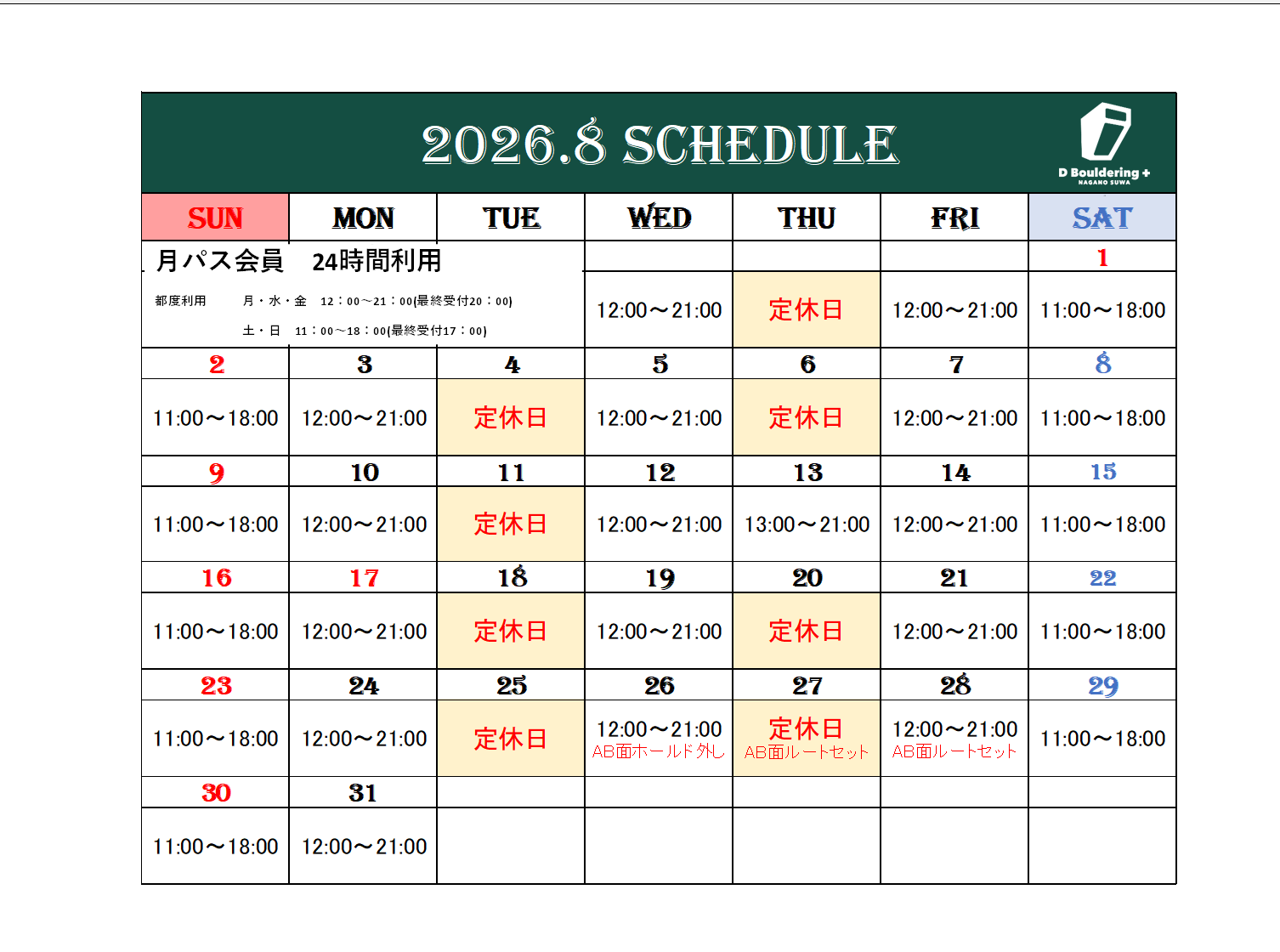 2026.8 SCHEDULE

D Bouldering +
NAGANO SUWA

| SUN | MON | TUE | WED | THU | FRI | SAT |
|---|---|---|---|---|---|---|
| 月パス会員　24時間利用 | | | | | | 1 |
| 都度利用　月・水・金　12：00～21：00(最終受付20：00) 土・日　11：00～18：00(最終受付17：00) | | | 12:00～21:00 | 定休日 | 12:00～21:00 | 11:00～18:00 |
| 2 | 3 | 4 | 5 | 6 | 7 | 8 |
| 11:00～18:00 | 12:00～21:00 | 定休日 | 12:00～21:00 | 定休日 | 12:00～21:00 | 11:00～18:00 |
| 9 | 10 | 11 | 12 | 13 | 14 | 15 |
| 11:00～18:00 | 12:00～21:00 | 定休日 | 12:00～21:00 | 13:00～21:00 | 12:00～21:00 | 11:00～18:00 |
| 16 | 17 | 18 | 19 | 20 | 21 | 22 |
| 11:00～18:00 | 12:00～21:00 | 定休日 | 12:00～21:00 | 定休日 | 12:00～21:00 | 11:00～18:00 |
| 23 | 24 | 25 | 26 | 27 | 28 | 29 |
| 11:00～18:00 | 12:00～21:00 | 定休日 | 12:00～21:00 AB面ホールド外し | 定休日 AB面ルートセット | 12:00～21:00 AB面ルートセット | 11:00～18:00 |
| 30 | 31 | | | | | |
| 11:00～18:00 | 12:00～21:00 | | | | | |